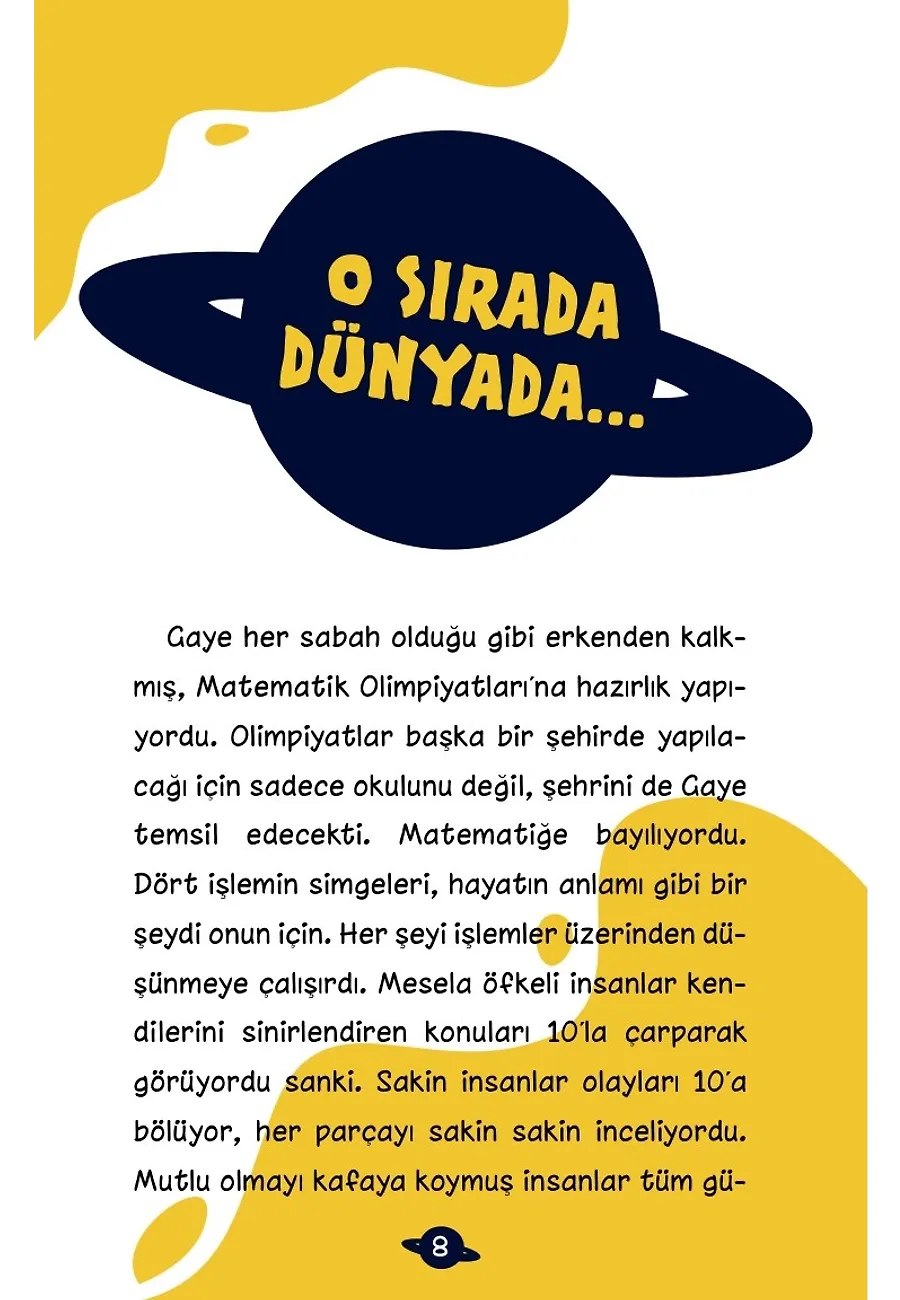 O SIRADA DÜNYADA...

Gaye her sabah olduğu gibi erkenden kalkmış, Matematik Olimpiyatları'na hazırlık yapıyordu. Olimpiyatlar başka bir şehirde yapılacağı için sadece okulunu değil, şehrini de Gaye temsil edecekti. Matematiğe bayılıyordu. Dört işlemin simgeleri, hayatın anlamı gibi bir şeydi onun için. Her şeyi işlemler üzerinden düşünmeye çalışırdı. Mesela öfkeli insanlar kendilerini sinirlendiren konuları 10'la çarparak görüyordu sanki. Sakin insanlar olayları 10'a bölüyor, her parçayı sakin sakin inceliyordu. Mutlu olmayı kafaya koymuş insanlar tüm gü-

8